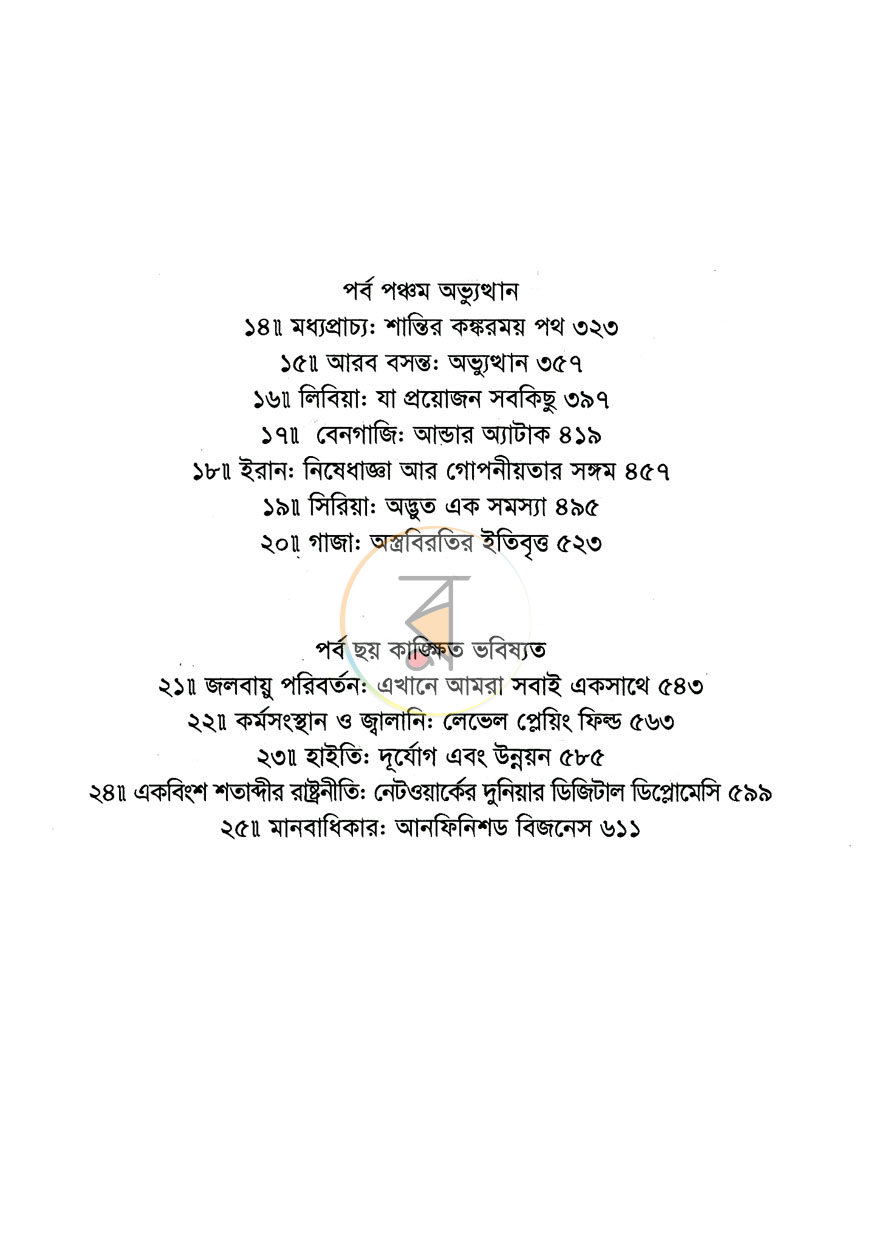 পর্ব পঞ্চম অভ্যুত্থান
১৪॥ মধ্যপ্রাচ্য: শান্তির কঙ্করময় পথ ৩২৩
১৫॥ আরব বসন্ত: অভ্যুত্থান ৩৫৭
১৬॥ লিবিয়া: যা প্রয়োজন সবকিছু ৩৯৭
১৭॥ বেনগাজি: আন্ডার অ্যাটাক ৪১৯
১৮॥ ইরান: নিষেধাজ্ঞা আর গোপনীয়তার সঙ্গম ৪৫৭
১৯॥ সিরিয়া: অদ্ভুত এক সমস্যা ৪৯৫
২০॥ গাজা: অস্ত্রবিরতির ইতিবৃত্ত ৫২৩

পর্ব ছয় কাঙ্ক্ষিত ভবিষ্যত
২১॥ জলবায়ু পরিবর্তন: এখানে আমরা সবাই একসাথে ৫৪৩
২২॥ কর্মসংস্থান ও জ্বালানি: লেভেল প্লেয়িং ফিল্ড ৫৬৩
২৩॥ হাইতি: দূর্যোগ এবং উন্নয়ন ৫৮৫
২৪॥ একবিংশ শতাব্দীর রাষ্ট্রনীতি: নেটওয়ার্কের দুনিয়ার ডিজিটাল ডিপ্লোমেসি ৫৯৯
২৫॥ মানবাধিকার: আনফিনিশড বিজনেস ৬১১